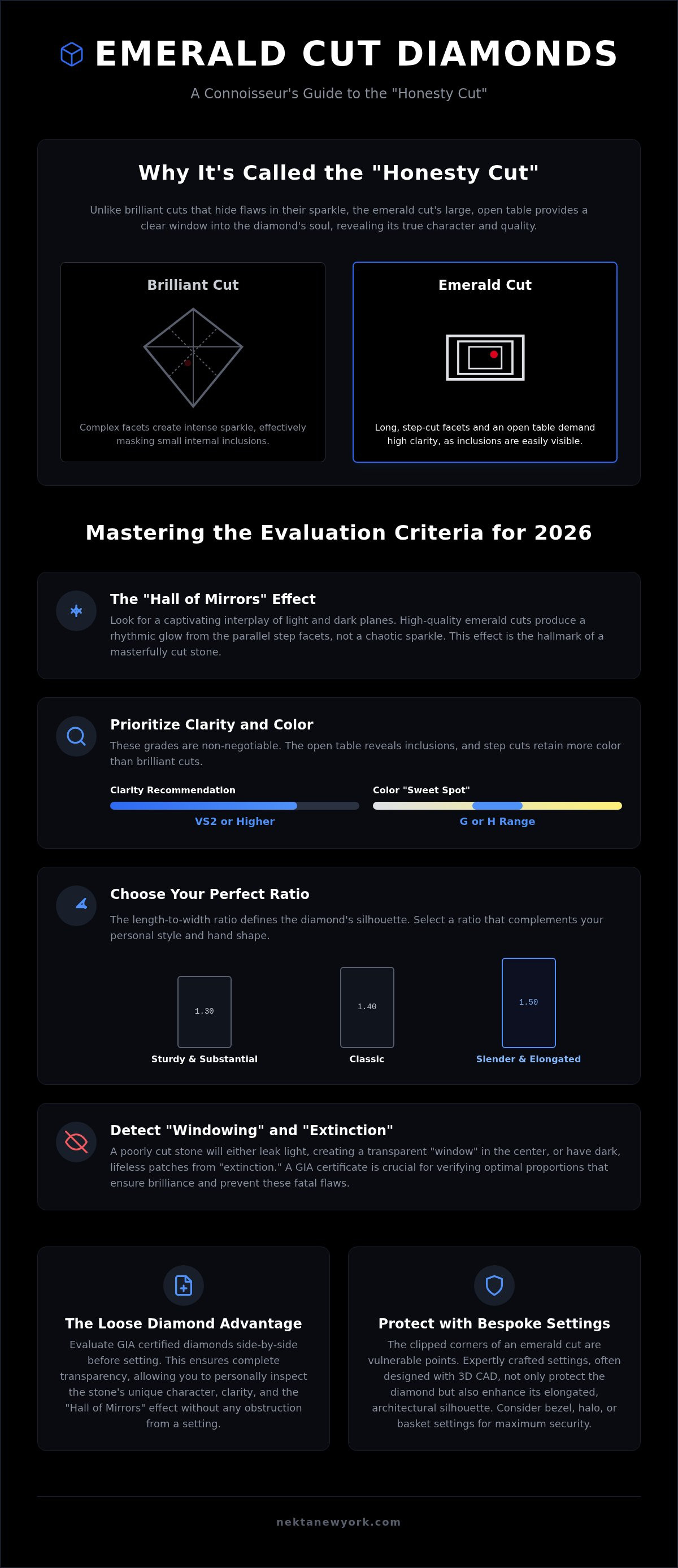 EMERALD CUT DIAMONDS

A Connoisseur's Guide to the "Honesty Cut"

Why It's Called the "Honesty Cut"

Unlike brilliant cuts that hide flaws in their sparkle, the emerald cut's large, open table provides a clear window into the diamond's soul, revealing its true character and quality.

Brilliant Cut

Complex facets create intense sparkle, effectively masking small internal inclusions.

Emerald Cut

Long, step-cut facets and an open table demand high clarity, as inclusions are easily visible.

Mastering the Evaluation Criteria for 2026

The "Hall of Mirrors" Effect

Look for a captivating interplay of light and dark planes. High-quality emerald cuts produce a rhythmic glow from the parallel step facets, not a chaotic sparkle. This effect is the hallmark of a masterfully cut stone.

Prioritize Clarity and Color

These grades are non-negotiable. The open table reveals inclusions, and step cuts retain more color than brilliant cuts.

Clarity Recommendation

VS2 or Higher

Color "Sweet Spot"

G or H Range

Choose Your Perfect Ratio

The length-to-width ratio defines the diamond's silhouette. Select a ratio that complements your personal style and hand shape.

1.30

Sturdy & Substantial

1.40

Classic

1.50

Slender & Elongated

Detect "Windowing" and "Extinction"

A poorly cut stone will either leak light, creating a transparent "window" in the center, or have dark, lifeless patches from "extinction." A GIA certificate is crucial for verifying optimal proportions that ensure brilliance and prevent these fatal flaws.

The Loose Diamond Advantage

Evaluate GIA certified diamonds side-by-side before setting. This ensures complete transparency, allowing you to personally inspect the stone's unique character, clarity, and the "Hall of Mirrors" effect without any obstruction from a setting.

Protect with Bespoke Settings

The clipped corners of an emerald cut are vulnerable points. Expertly crafted settings, often designed with 3D CAD, not only protect the diamond but also enhance its elongated, architectural silhouette. Consider bezel, halo, or basket settings for maximum security.

nektanewyork.com